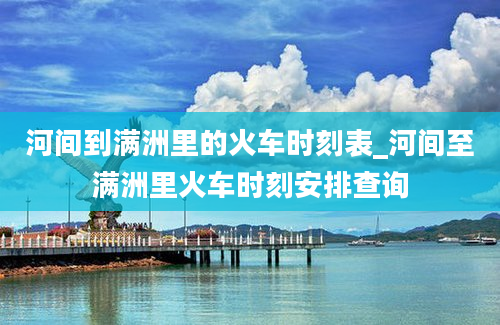 河间到满洲里的火车时刻表_河间至满洲里火车时刻安排查询